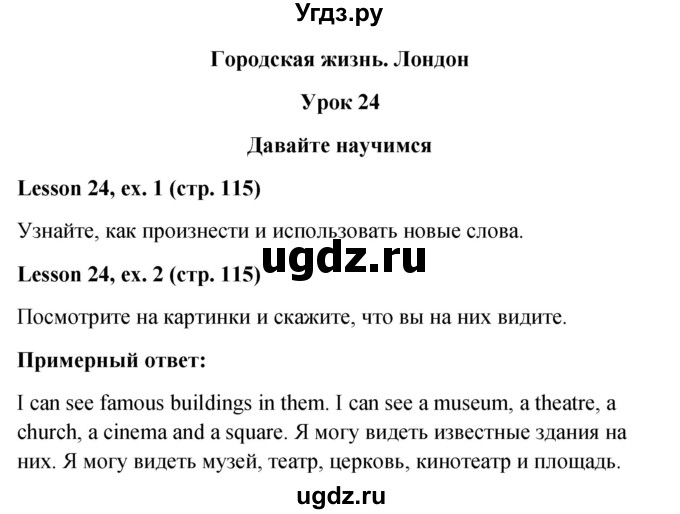 Угдз.ру

Городская жизнь. Лондон

Урок 24

Давайте научимся

Lesson 24, ex. 1 (стр. 115)

Узнайте, как произнести и использовать новые слова.

ugdz.ru

Lesson 24, ex. 2 (стр. 115)

Посмотрите на картинки и скажите, что вы на них видите.

Примерный ответ:

I can see famous buildings in them. I can see a museum, a theatre, a church, a cinema and a square. Я могу видеть известные здания на них. Я могу видеть музей, театр, церковь, кинотеатр и площадь.

ugdz.ru